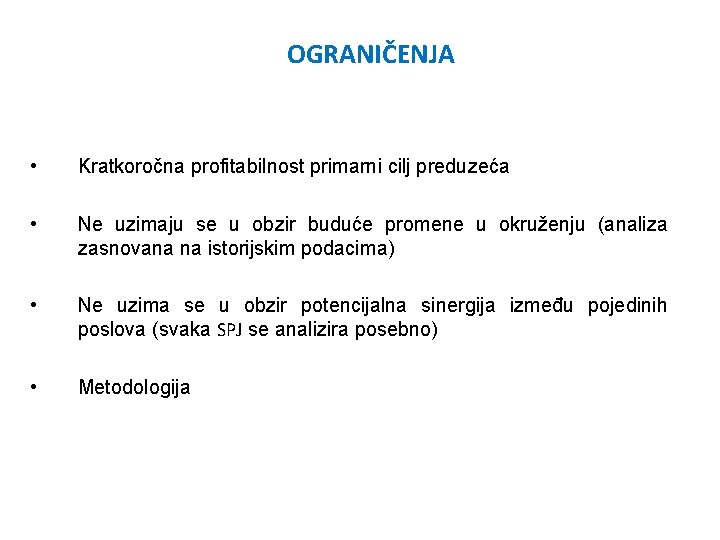 OGRANIČENJA

• Kratkoročna profitabilnost primarni cilj preduzeća

• Ne uzimaju se u obzir buduće promene u okruženju (analiza zasnovana na istorijskim podacima)

• Ne uzima se u obzir potencijalna sinergija između pojedinih poslova (svaka SPJ se analizira posebno)

• Metodologija